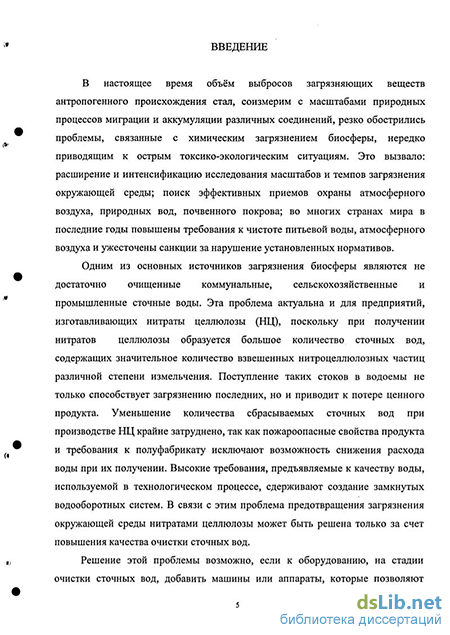 ВВЕДЕНИЕ

В настоящее время объём выбросов загрязняющих веществ антропогенного происхождения стал, соизмерим с масштабами природных процессов миграции и аккумуляции различных соединений, резко обострились проблемы, связанные с химическим загрязнением биосферы, нередко приводящим к острым токсико-экологическим ситуациям. Это вызвало: расширение и интенсификацию исследования масштабов и темпов загрязнения окружающей среды; поиск эффективных приемов охраны атмосферного воздуха, природных вод, почвенного покрова; во многих странах мира в последние годы повышены требования к чистоте питьевой воды, атмосферного воздуха и ужесточены санкции за нарушение установленных нормативов.

Одним из основных источников загрязнения биосферы являются не достаточно очищенные коммунальные, сельскохозяйственные и промышленные сточные воды. Эта проблема актуальна и для предприятий, изготавливающих нитраты целлюлозы (НЦ), поскольку при получении нитратов целлюлозы образуется большое количество сточных вод, содержащих значительное количество взвешенных нитроцеллюлозных частиц различной степени измельчения. Поступление таких стоков в водоемы не только способствует загрязнению последних, но и приводит к потере ценного продукта. Уменьшение количества сбрасываемых сточных вод при производстве НЦ крайне затруднено, так как пожароопасные свойства продукта и требования к полуфабрикату исключают возможность снижения расхода воды при их получении. Высокие требования, предъявляемые к качеству воды, используемой в технологическом процессе, сдерживают создание замкнутых водооборотных систем. В связи с этим проблема предотвращения загрязнения окружающей среды нитратами целлюлозы может быть решена только за счет повышения качества очистки сточных вод.

Решение этой проблемы возможно, если к оборудованию, на стадии очистки сточных вод, добавить машины или аппараты, которые позволяют

5

dsLib.net
библиотека диссертаций